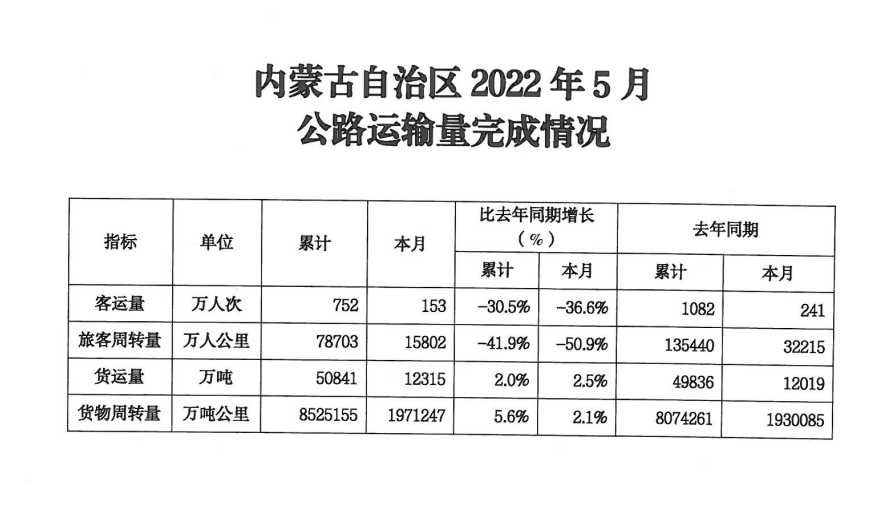 内蒙古自治区 2022 年 5 月
公路运输量完成情况

| 指标 | 单位 | 累计 | 本月 | 比去年同期增长（%）累计 | 比去年同期增长（%）本月 | 去年同期 累计 | 去年同期 本月 |
|---|---|---|---|---|---|---|---|
| 客运量 | 万人次 | 752 | 153 | -30.5% | -36.6% | 1082 | 241 |
| 旅客周转量 | 万人公里 | 78703 | 15802 | -41.9% | -50.9% | 135440 | 32215 |
| 货运量 | 万吨 | 50841 | 12315 | 2.0% | 2.5% | 49836 | 12019 |
| 货物周转量 | 万吨公里 | 8525155 | 1971247 | 5.6% | 2.1% | 8074261 | 1930085 |